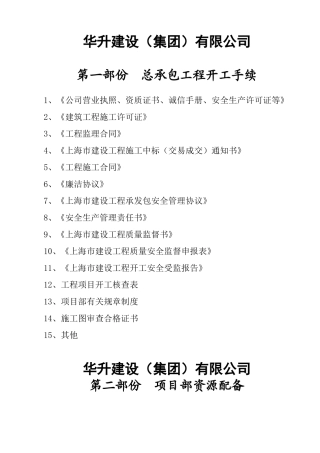 华升建设（集团）有限公司

第一部份　总承包工程开工手续

1、《公司营业执照、资质证书、诚信手册、安全生产许可证等》

2、《建筑工程施工许可证》

3、《工程监理合同》

4、《上海市建设工程施工中标（交易成交）通知书》

5、《工程施工合同》

6、《廉洁协议》

7、《上海市建设工程承发包安全管理协议》

8、《安全生产管理责任书》

9、《上海市建设工程质量监督书》

10、《上海市建设工程质量安全监督申报表》

11、《上海市建设工程开工安全受监报告》

12、工程项目开工核查表

13、项目部有关规章制度

14、施工图审查合格证书

15、其他

华升建设（集团）有限公司

第二部份　项目部资源配备